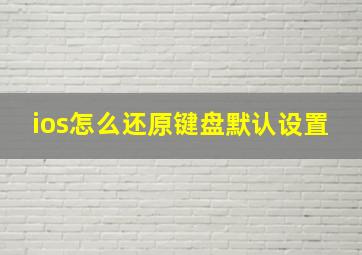 ios怎么还原键盘默认设置